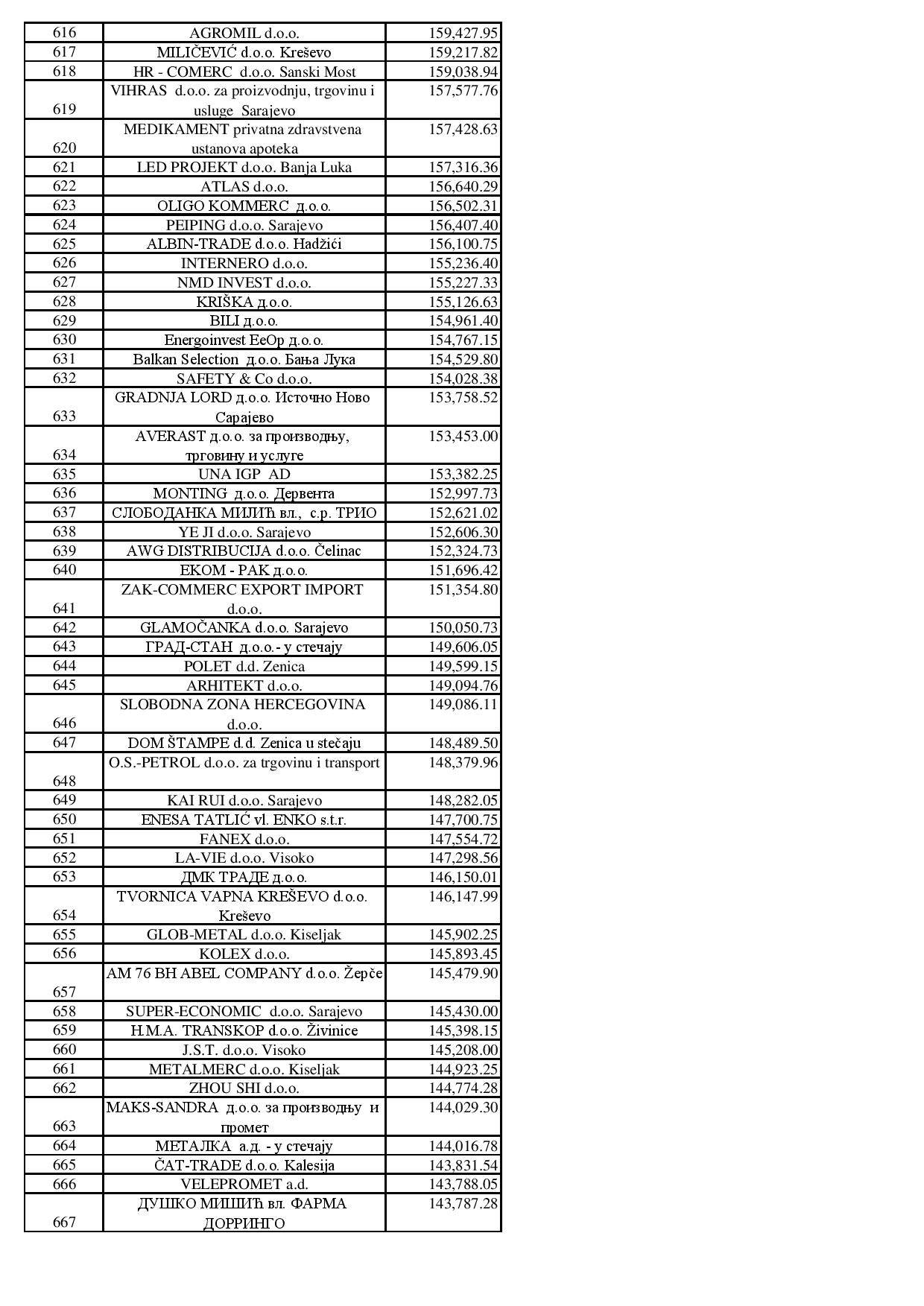 | 616 | AGROMIL d.o.o. | 159,427.95 |
|---|---|---|
| 617 | MILIČEVIĆ d.o.o. Kreševo | 159,217.82 |
| 618 | HR - COMERC d.o.o. Sanski Most | 159,038.94 |
| 619 | VIHRAS d.o.o. za proizvodnju, trgovinu i usluge Sarajevo | 157,577.76 |
| 620 | MEDIKAMENT privatna zdravstvena ustanova apoteka | 157,428.63 |
| 621 | LED PROJEKT d.o.o. Banja Luka | 157,316.36 |
| 622 | ATLAS d.o.o. | 156,640.29 |
| 623 | OLIGO KOMMERC д.о.о. | 156,502.31 |
| 624 | PEIPING d.o.o. Sarajevo | 156,407.40 |
| 625 | ALBIN-TRADE d.o.o. Hadžići | 156,100.75 |
| 626 | INTERNERO d.o.o. | 155,236.40 |
| 627 | NMD INVEST d.o.o. | 155,227.33 |
| 628 | KRIŠKA д.о.о. | 155,126.63 |
| 629 | BILI д.о.о. | 154,961.40 |
| 630 | Energoinvest EeOp д.о.о. | 154,767.15 |
| 631 | Balkan Selection д.о.о. Бања Лука | 154,529.80 |
| 632 | SAFETY & Co d.o.o. | 154,028.38 |
| 633 | GRADNJA LORD д.о.о. Источно Ново Сарајево | 153,758.52 |
| 634 | AVERAST д.о.о. за производњу, трговину и услуге | 153,453.00 |
| 635 | UNA IGP AD | 153,382.25 |
| 636 | MONTING д.о.о. Дервента | 152,997.73 |
| 637 | СЛОБОДАНКА МИЛИЋ вл., с.р. ТРИО | 152,621.02 |
| 638 | YE JI d.o.o. Sarajevo | 152,606.30 |
| 639 | AWG DISTRIBUCIJA d.o.o. Čelinac | 152,324.73 |
| 640 | EKOM - PAK д.о.о. | 151,696.42 |
| 641 | ZAK-COMMERC EXPORT IMPORT d.o.o. | 151,354.80 |
| 642 | GLAMOČANKA d.o.o. Sarajevo | 150,050.73 |
| 643 | ГРАД-СТАН д.о.о.- у стечају | 149,606.05 |
| 644 | POLET d.d. Zenica | 149,599.15 |
| 645 | ARHITEKT d.o.o. | 149,094.76 |
| 646 | SLOBODNA ZONA HERCEGOVINA d.o.o. | 149,086.11 |
| 647 | DOM ŠTAMPE d.d. Zenica u stečaju | 148,489.50 |
| 648 | O.S.-PETROL d.o.o. za trgovinu i transport | 148,379.96 |
| 649 | KAI RUI d.o.o. Sarajevo | 148,282.05 |
| 650 | ENESA TATLIĆ vl. ENKO s.t.r. | 147,700.75 |
| 651 | FANEX d.o.o. | 147,554.72 |
| 652 | LA-VIE d.o.o. Visoko | 147,298.56 |
| 653 | ДМК ТРАДЕ д.о.о. | 146,150.01 |
| 654 | TVORNICA VAPNA KREŠEVO d.o.o. Kreševo | 146,147.99 |
| 655 | GLOB-METAL d.o.o. Kiseljak | 145,902.25 |
| 656 | KOLEX d.o.o. | 145,893.45 |
| 657 | AM 76 BH ABEL COMPANY d.o.o. Žepče | 145,479.90 |
| 658 | SUPER-ECONOMIC d.o.o. Sarajevo | 145,430.00 |
| 659 | H.M.A. TRANSKOP d.o.o. Živinice | 145,398.15 |
| 660 | J.S.T. d.o.o. Visoko | 145,208.00 |
| 661 | METALMERC d.o.o. Kiseljak | 144,923.25 |
| 662 | ZHOU SHI d.o.o. | 144,774.28 |
| 663 | MAKS-SANDRA д.о.о. за производњу и промет | 144,029.30 |
| 664 | МЕТАЛКА а.д. - у стечају | 144,016.78 |
| 665 | ČAT-TRADE d.o.o. Kalesija | 143,831.54 |
| 666 | VELEPROMET a.d. | 143,788.05 |
| 667 | ДУШКО МИШИЋ вл. ФАРМА ДОРРИНГО | 143,787.28 |